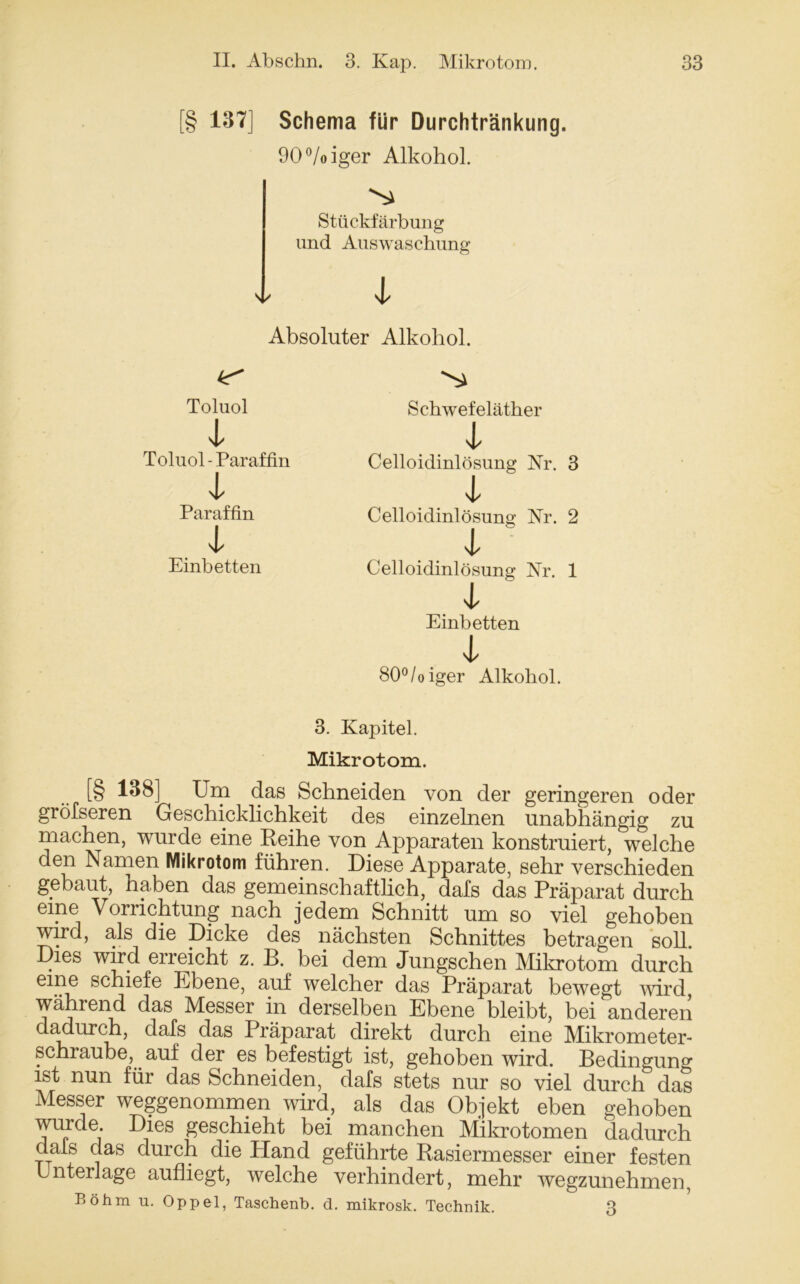 II. Abschn. 3. Kap. Mikrotom. 33

[§ 137] Schema für Durchtränkung.

90%iger Alkohol.

Stückfärbung und Auswaschung

Absoluter Alkohol.

Toluol

Toluol-Paraffin

Paraffin

Einbetten

Schwefeläther

Celloidinlösung Nr. 3

Celloidinlösung Nr. 2

Celloidinlösung Nr. 1

Einbetten

80%iger Alkohol.

3. Kapitel.

Mikrotom.

[§ 138] Um das Schneiden von der geringeren oder gröfseren Geschicklichkeit des einzelnen unabhängig zu machen, wurde eine Reihe von Apparaten konstruiert, welche den Namen Mikrotom führen. Diese Apparate, sehr verschieden gebaut, haben das gemeinschaftlich, dafs das Präparat durch eine Vorrichtung nach jedem Schnitt um so viel gehoben wird, als die Dicke des nächsten Schnittes betragen soll. Dies wird erreicht z. B. bei dem Jungschen Mikrotom durch eine schiefe Ebene, auf welcher das Präparat bewegt wird, während das Messer in derselben Ebene bleibt, bei anderen dadurch, dafs das Präparat direkt durch eine Mikrometerschraube, auf der es befestigt ist, gehoben wird. Bedingung ist nun für das Schneiden, dafs stets nur so viel durch das Messer weggenommen wird, als das Objekt eben gehoben wurde. Dies geschieht bei manchen Mikrotomen dadurch dafs das durch die Hand geführte Rasiermesser einer festen Unterlage aufliegt, welche verhindert, mehr wegzunehmen,

Böhm u. Oppel, Taschenb. d. mikrosk. Technik. 3